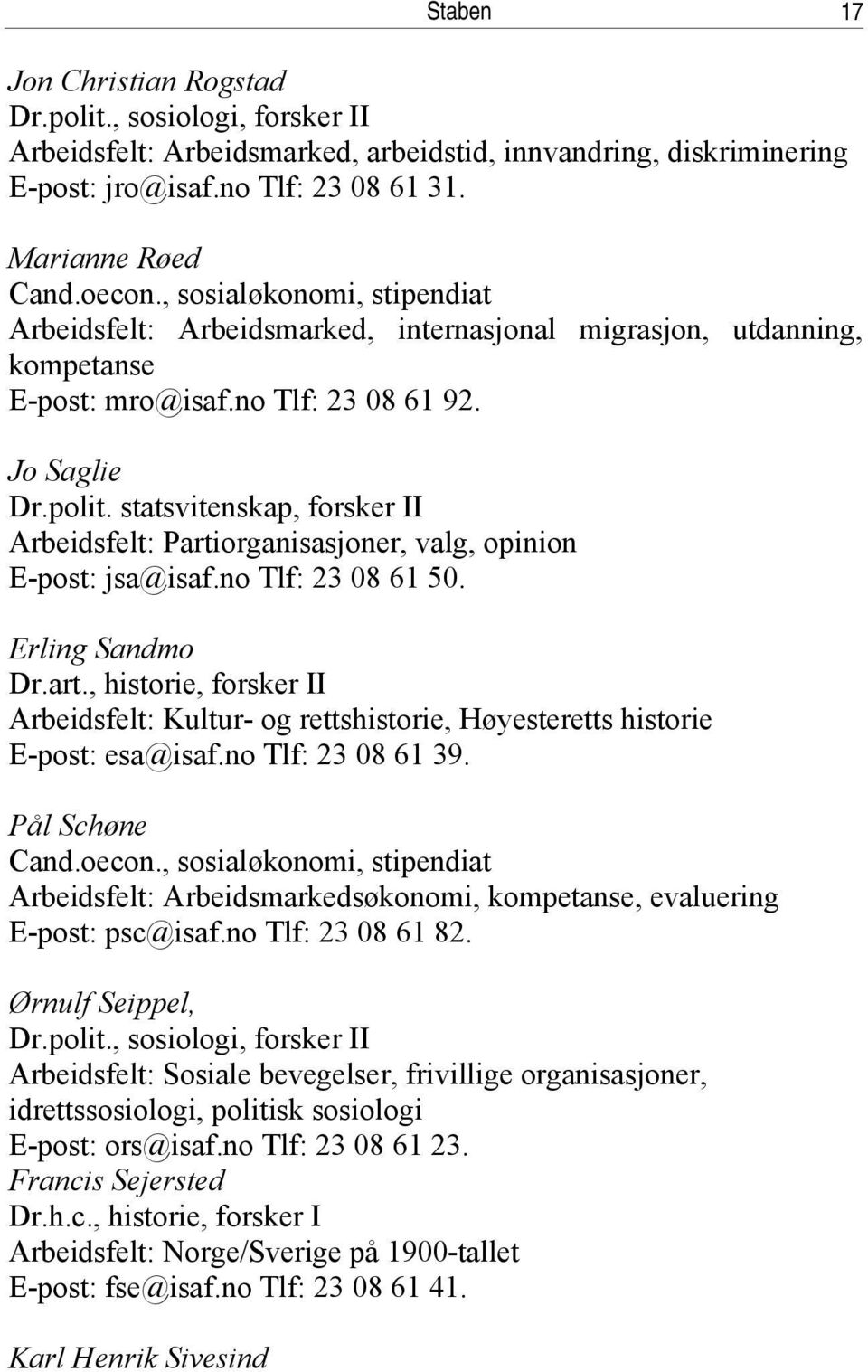 Staben 17

Jon Christian Rogstad
Dr.polit., sosiologi, forsker II
Arbeidsfelt: Arbeidsmarked, arbeidstid, innvandring, diskriminering
E-post: jro@isaf.no Tlf: 23 08 61 31.

Marianne Røed
Cand.oecon., sosialøkonomi, stipendiat
Arbeidsfelt: Arbeidsmarked, internasjonal migrasjon, utdanning, kompetanse
E-post: mro@isaf.no Tlf: 23 08 61 92.

Jo Saglie
Dr.polit. statsvitenskap, forsker II
Arbeidsfelt: Partiorganisasjoner, valg, opinion
E-post: jsa@isaf.no Tlf: 23 08 61 50.

Erling Sandmo
Dr.art., historie, forsker II
Arbeidsfelt: Kultur- og rettshistorie, Høyesteretts historie
E-post: esa@isaf.no Tlf: 23 08 61 39.

Pål Schøne
Cand.oecon., sosialøkonomi, stipendiat
Arbeidsfelt: Arbeidsmarkedsøkonomi, kompetanse, evaluering
E-post: psc@isaf.no Tlf: 23 08 61 82.

Ørnulf Seippel,
Dr.polit., sosiologi, forsker II
Arbeidsfelt: Sosiale bevegelser, frivillige organisasjoner, idrettssosiologi, politisk sosiologi
E-post: ors@isaf.no Tlf: 23 08 61 23.
Francis Sejersted
Dr.h.c., historie, forsker I
Arbeidsfelt: Norge/Sverige på 1900-tallet
E-post: fse@isaf.no Tlf: 23 08 61 41.

Karl Henrik Sivesind